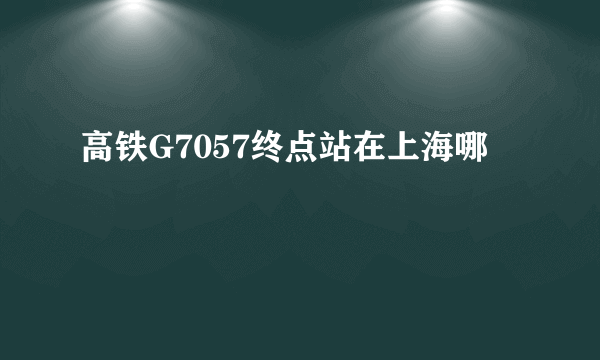 高铁G7057终点站在上海哪